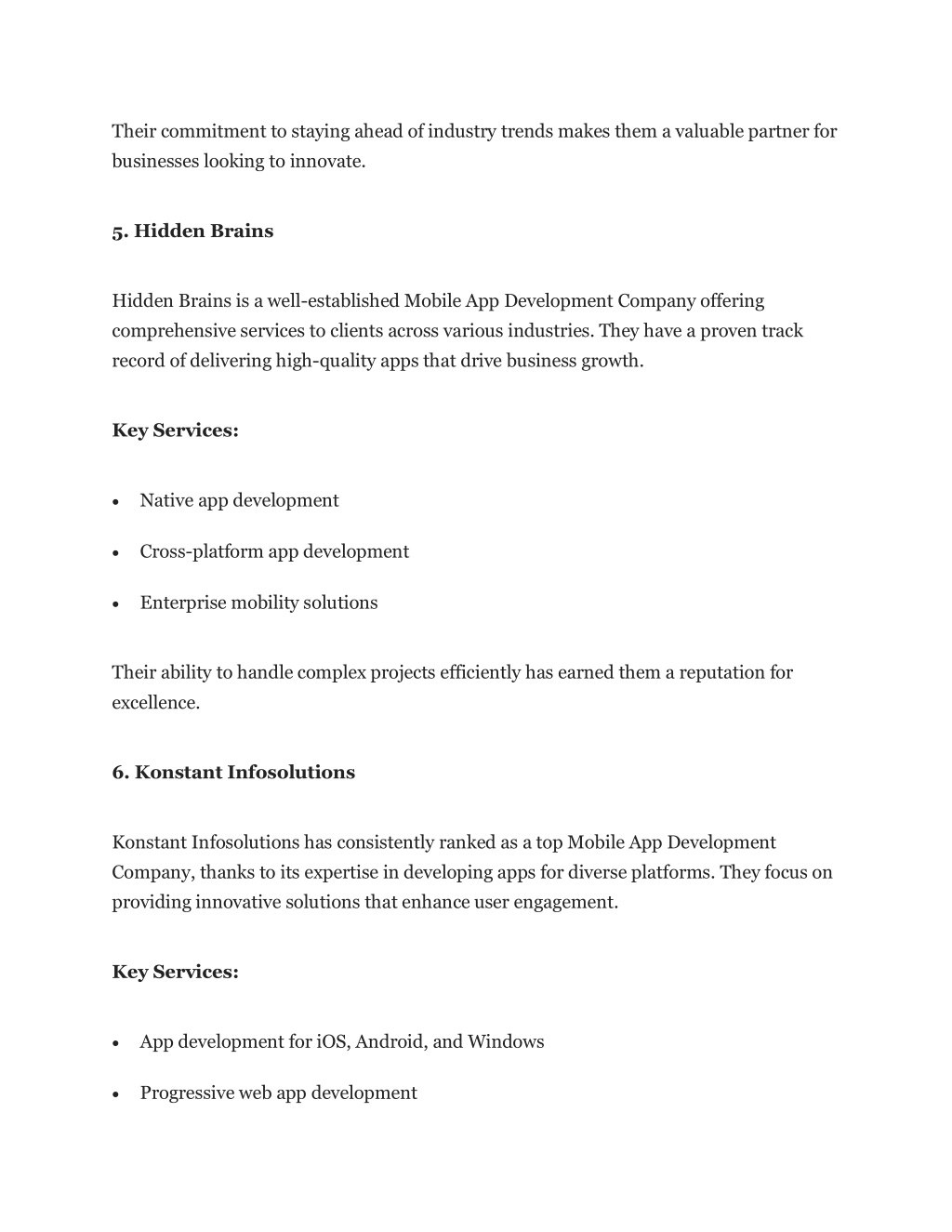 Their commitment to staying ahead of industry trends makes them a valuable partner for businesses looking to innovate.

5. Hidden Brains

Hidden Brains is a well-established Mobile App Development Company offering comprehensive services to clients across various industries. They have a proven track record of delivering high-quality apps that drive business growth.

Key Services:

• Native app development

• Cross-platform app development

• Enterprise mobility solutions

Their ability to handle complex projects efficiently has earned them a reputation for excellence.

6. Konstant Infosolutions

Konstant Infosolutions has consistently ranked as a top Mobile App Development Company, thanks to its expertise in developing apps for diverse platforms. They focus on providing innovative solutions that enhance user engagement.

Key Services:

• App development for iOS, Android, and Windows

• Progressive web app development